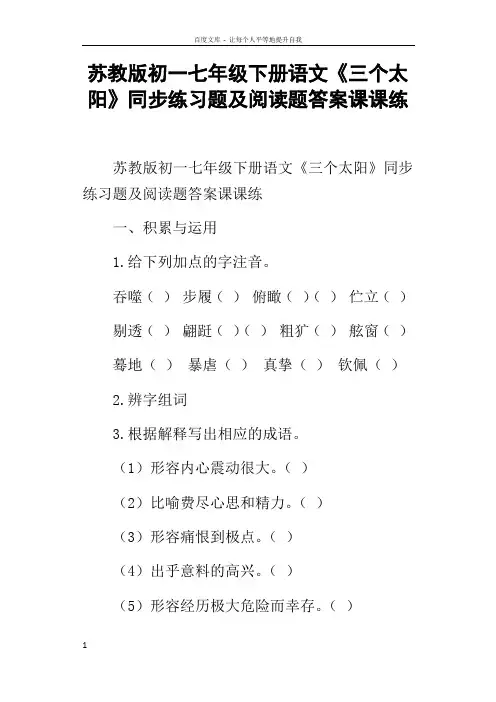 百度文库 - 让每个人平等地提升自我

苏教版初一七年级下册语文《三个太阳》同步练习题及阅读题答案课课练

苏教版初一七年级下册语文《三个太阳》同步练习题及阅读题答案课课练

一、积累与运用

1.给下列加点的字注音。

吞噬（ ） 步履（ ） 俯瞰（ ）（ ） 伫立（ ）

剔透（ ） 翩跹（ ）（ ） 粗犷（ ） 舷窗（ ）

蓦地（ ） 暴虐（ ） 真挚（ ） 钦佩（ ）

2.辨字组词

3.根据解释写出相应的成语。

（1）形容内心震动很大。（ ）

（2）比喻费尽心思和精力。（ ）

（3）形容痛恨到极点。（ ）

（4）出乎意料的高兴。（ ）

（5）形容经历极大危险而幸存。（ ）

1